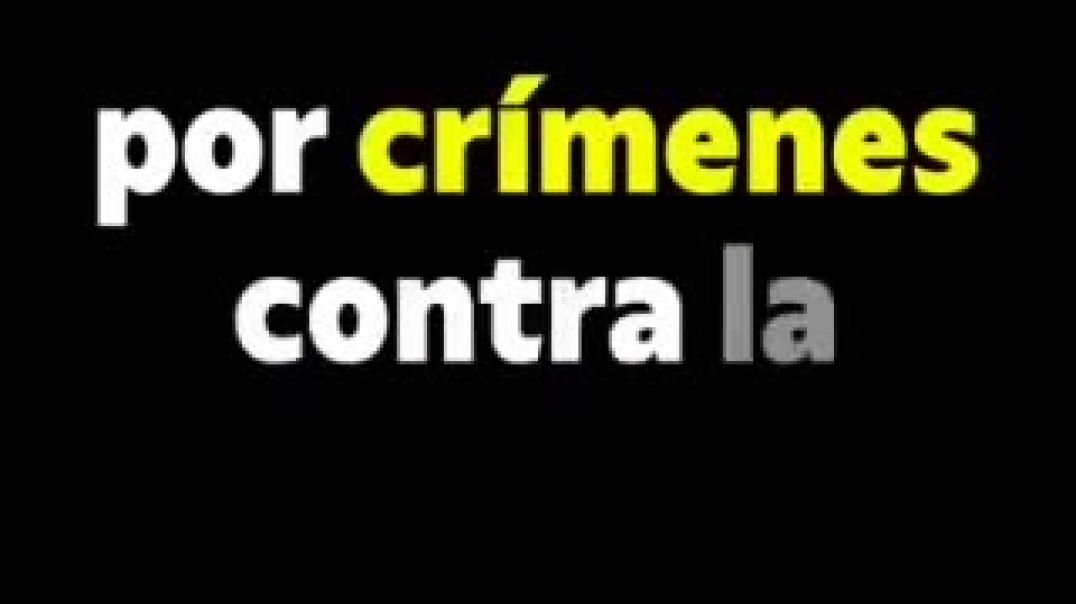 por crímenes contra la